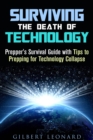 SURVIVING
THE DEATH OF
TECHNOLOGY

Prepper's Survival Guide with Tips to Prepping for Technology Collapse

GILBERT LEONARD